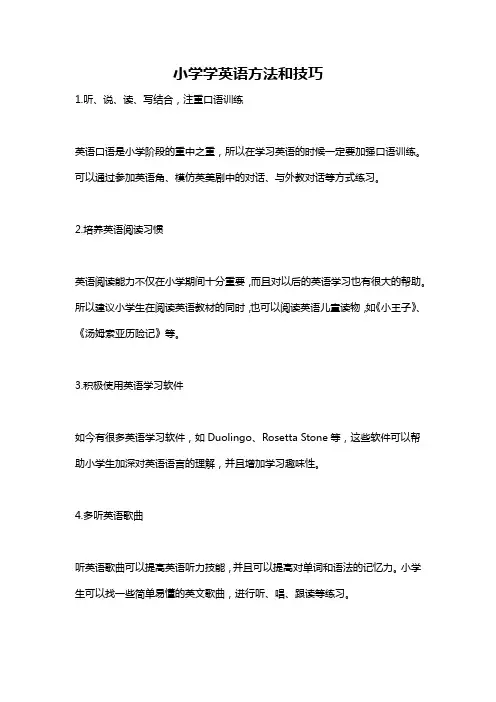 小学学英语方法和技巧

1.听、说、读、写结合，注重口语训练

英语口语是小学阶段的重中之重，所以在学习英语的时候一定要加强口语训练。可以通过参加英语角、模仿英美剧中的对话、与外教对话等方式练习。

2.培养英语阅读习惯

英语阅读能力不仅在小学期间十分重要，而且对以后的英语学习也有很大的帮助。所以建议小学生在阅读英语教材的同时，也可以阅读英语儿童读物，如《小王子》、《汤姆索亚历险记》等。

3.积极使用英语学习软件

如今有很多英语学习软件，如 Duolingo、Rosetta Stone 等，这些软件可以帮助小学生加深对英语语言的理解，并且增加学习趣味性。

4.多听英语歌曲

听英语歌曲可以提高英语听力技能，并且可以提高对单词和语法的记忆力。小学生可以找一些简单易懂的英文歌曲，进行听、唱、跟读等练习。